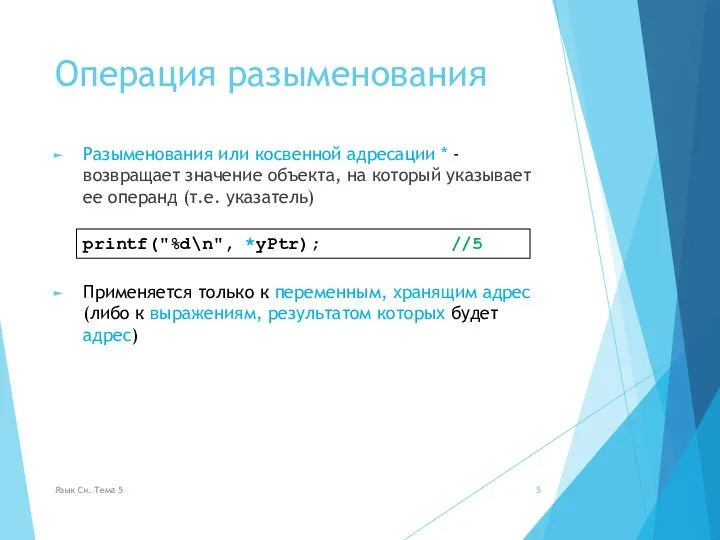 Операция разыменования

► Разыменования или косвенной адресации * - возвращает значение объекта, на который указывает ее операнд (т.е. указатель)

printf("%d\n", *yPtr);                //5

► Применяется только к переменным, хранящим адрес (либо к выражениям, результатом которых будет адрес)

Язык Си. Тема 5

5